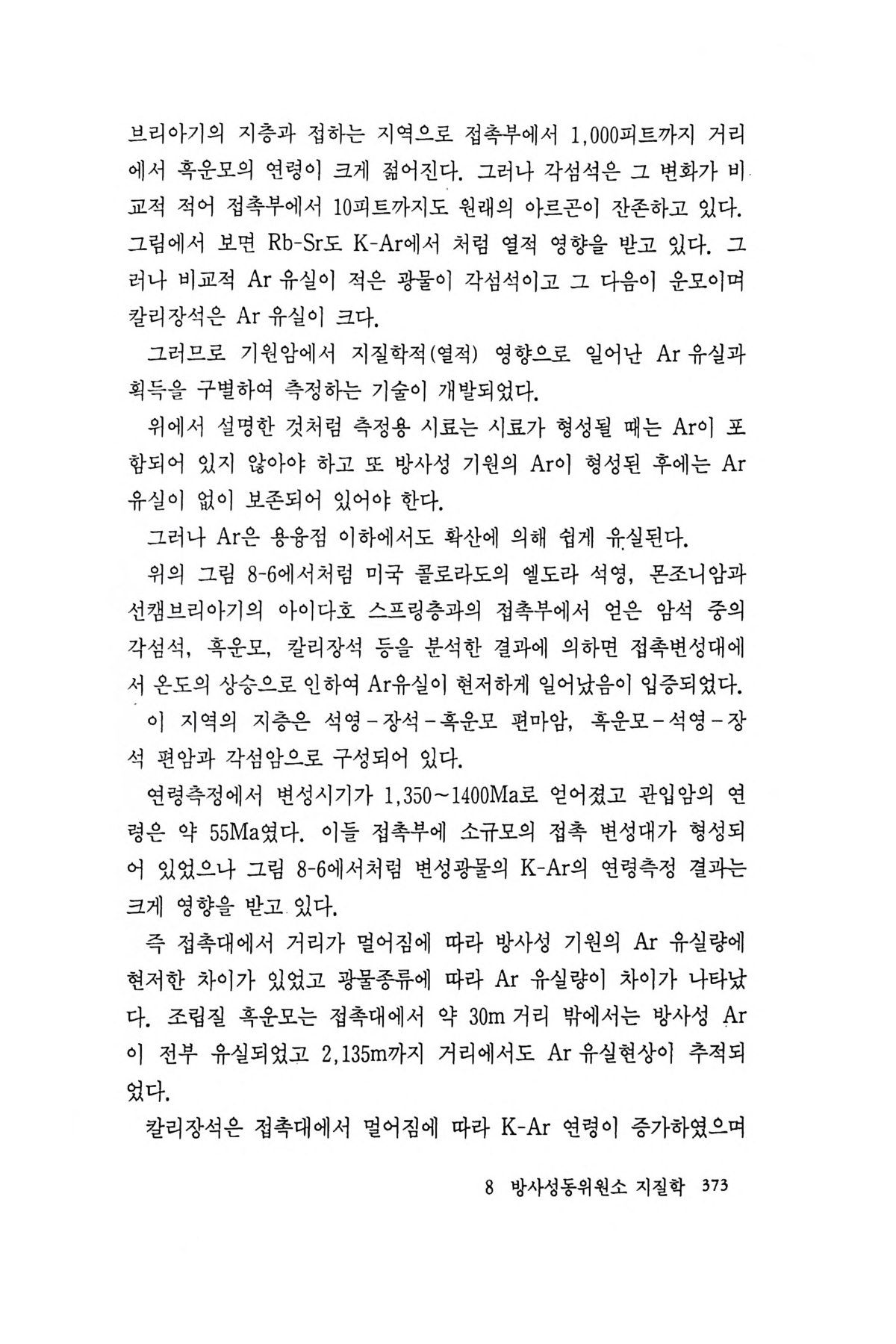 브리아기의 지층과 접하는 지역으로 접촉부에서 1,000피트까지 거리에서 흑운모의 연령이 크게 젊어진다. 그러나 각섬석은 그 변화가 비교적 적어 접촉부에서 10피트까지도 원래의 아르곤이 잔존하고 있다. 그림에서 보면 Rb-Sr도 K-Ar에서 처럼 열적 영향을 받고 있다. 그러나 비교적 Ar 유실이 적은 광물이 각섬석이고 그 다음이 운모이며 칼리장석은 Ar 유실이 크다.

그러므로 기원암에서 지질학적(열적) 영향으로 일어난 Ar 유실과 획득을 구별하여 측정하는 기술이 개발되었다.

위에서 설명한 것처럼 측정용 시료는 시료가 형성될 때는 Ar이 포함되어 있지 않아야 하고 또 방사성 기원의 Ar이 형성된 후에는 Ar 유실이 없이 보존되어 있어야 한다.

그러나 Ar은 용융점 이하에서도 확산에 의해 쉽게 유실된다.

위의 그림 8-6에서처럼 미국 콜로라도의 엘도라 석영, 몬조니암과 선캠브리아기의 아이다호 스프링층과의 접촉부에서 얻은 암석 중의 각섬석, 흑운모, 칼리장석 등을 분석한 결과에 의하면 접촉변성대에서 온도의 상승으로 인하여 Ar유실이 현저하게 일어났음이 입증되었다.

이 지역의 지층은 석영-장석-흑운모 편마암, 흑운모-석영-장석 편암과 각섬암으로 구성되어 있다.

연령측정에서 변성시기가 1,350~1400Ma로 얻어졌고 관입암의 연령은 약 55Ma였다. 이들 접촉부에 소규모의 접촉 변성대가 형성되어 있었으나 그림 8-6에서처럼 변성광물의 K-Ar의 연령측정 결과는 크게 영향을 받고 있다.

즉 접촉대에서 거리가 멀어짐에 따라 방사성 기원의 Ar 유실량에 현저한 차이가 있었고 광물종류에 따라 Ar 유실량이 차이가 나타났다. 조립질 흑운모는 접촉대에서 약 30m 거리 밖에서는 방사성 Ar이 전부 유실되었고 2,135m까지 거리에서도 Ar 유실현상이 추적되었다.

칼리장석은 접촉대에서 멀어짐에 따라 K-Ar 연령이 증가하였으며

8 방사성동위원소 지질학 373